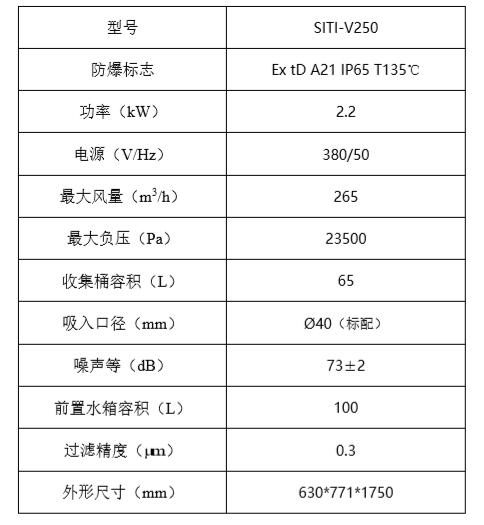 | 型号 | SITI-V250 |
|---|---|
| 防爆标志 | Ex tD A21 IP65 T135℃ |
| 功率（kW） | 2.2 |
| 电源（V/Hz） | 380/50 |
| 最大风量（$m^3/h$） | 265 |
| 最大负压（Pa） | 23500 |
| 收集桶容积（L） | 65 |
| 吸入口径（mm） | Ø40（标配） |
| 噪声等（dB） | 73±2 |
| 前置水箱容积（L） | 100 |
| 过滤精度（μm） | 0.3 |
| 外形尺寸（mm） | 630*771*1750 |